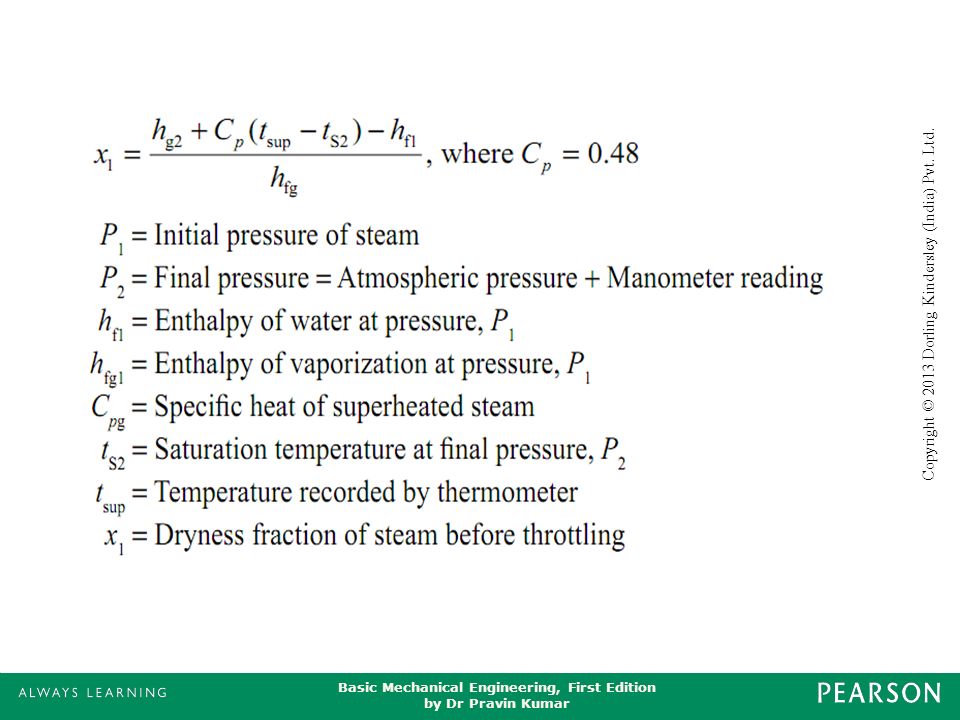 $x_1 = \frac{h_{g2} + C_p(t_{sup} - t_{S2}) - h_{f1}}{h_{fg}}$, where $C_p = 0.48$

$P_1$ = Initial pressure of steam
$P_2$ = Final pressure = Atmospheric pressure + Manometer reading
$h_{f1}$ = Enthalpy of water at pressure, $P_1$
$h_{fg1}$ = Enthalpy of vaporization at pressure, $P_1$
$C_{pg}$ = Specific heat of superheated steam
$t_{S2}$ = Saturation temperature at final pressure, $P_2$
$t_{sup}$ = Temperature recorded by thermometer
$x_1$ = Dryness fraction of steam before throttling

Copyright © 2013 Dorling Kindersley (India) Pvt. Ltd.

ALWAYS LEARNING

Basic Mechanical Engineering, First Edition
by Dr Pravin Kumar

PEARSON